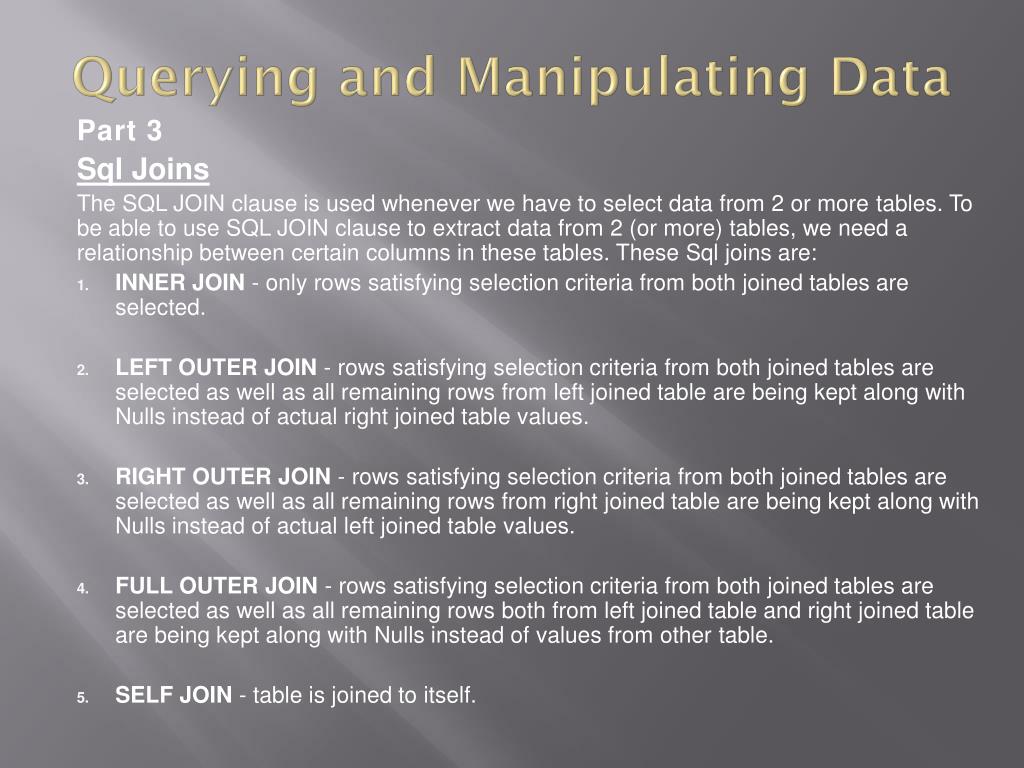 Querying and Manipulating Data

Part 3

Sql Joins

The SQL JOIN clause is used whenever we have to select data from 2 or more tables. To be able to use SQL JOIN clause to extract data from 2 (or more) tables, we need a relationship between certain columns in these tables. These Sql joins are:

1. INNER JOIN - only rows satisfying selection criteria from both joined tables are selected.

2. LEFT OUTER JOIN - rows satisfying selection criteria from both joined tables are selected as well as all remaining rows from left joined table are being kept along with Nulls instead of actual right joined table values.

3. RIGHT OUTER JOIN - rows satisfying selection criteria from both joined tables are selected as well as all remaining rows from right joined table are being kept along with Nulls instead of actual left joined table values.

4. FULL OUTER JOIN - rows satisfying selection criteria from both joined tables are selected as well as all remaining rows both from left joined table and right joined table are being kept along with Nulls instead of values from other table.

5. SELF JOIN - table is joined to itself.